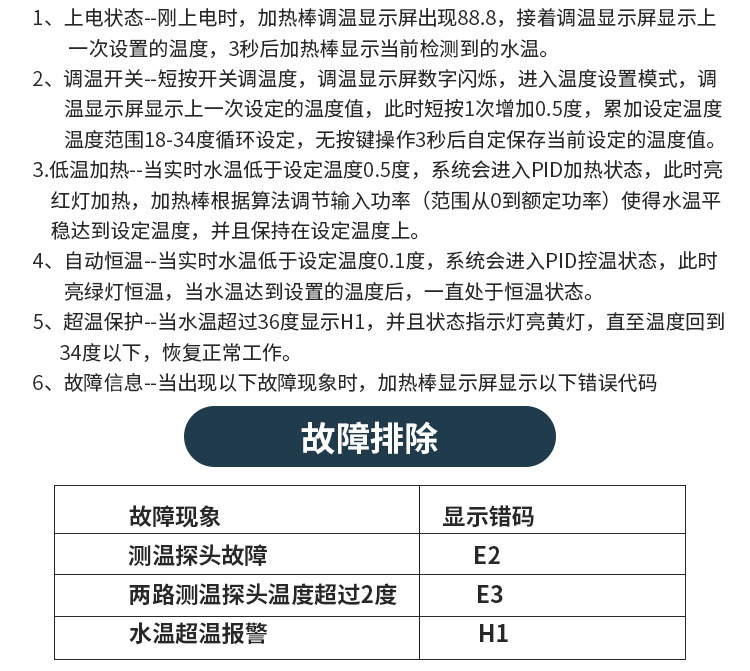 1、上电状态--刚上电时，加热棒调温显示屏出现88.8，接着调温显示屏显示上一次设置的温度，3秒后加热棒显示当前检测到的水温。

2、调温开关--短按开关调温度，调温显示屏数字闪烁，进入温度设置模式，调温显示屏显示上一次设定的温度值，此时短按1次增加0.5度，累加设定温度温度范围18-34度循环设定，无按键操作3秒后自定保存当前设定的温度值。

3.低温加热--当实时水温低于设定温度0.5度，系统会进入PID加热状态，此时亮红灯加热，加热棒根据算法调节输入功率（范围从0到额定功率）使得水温平稳达到设定温度，并且保持在设定温度上。

4、自动恒温--当实时水温低于设定温度0.1度，系统会进入PID控温状态，此时亮绿灯恒温，当水温达到设置的温度后，一直处于恒温状态。

5、超温保护--当水温超过36度显示H1，并且状态指示灯亮黄灯，直至温度回到34度以下，恢复正常工作。

6、故障信息--当出现以下故障现象时，加热棒显示屏显示以下错误代码

故障排除

| 故障现象 | 显示错码 |
|---|---|
| 测温探头故障 | E2 |
| 两路测温探头温度超过2度 | E3 |
| 水温超温报警 | H1 |